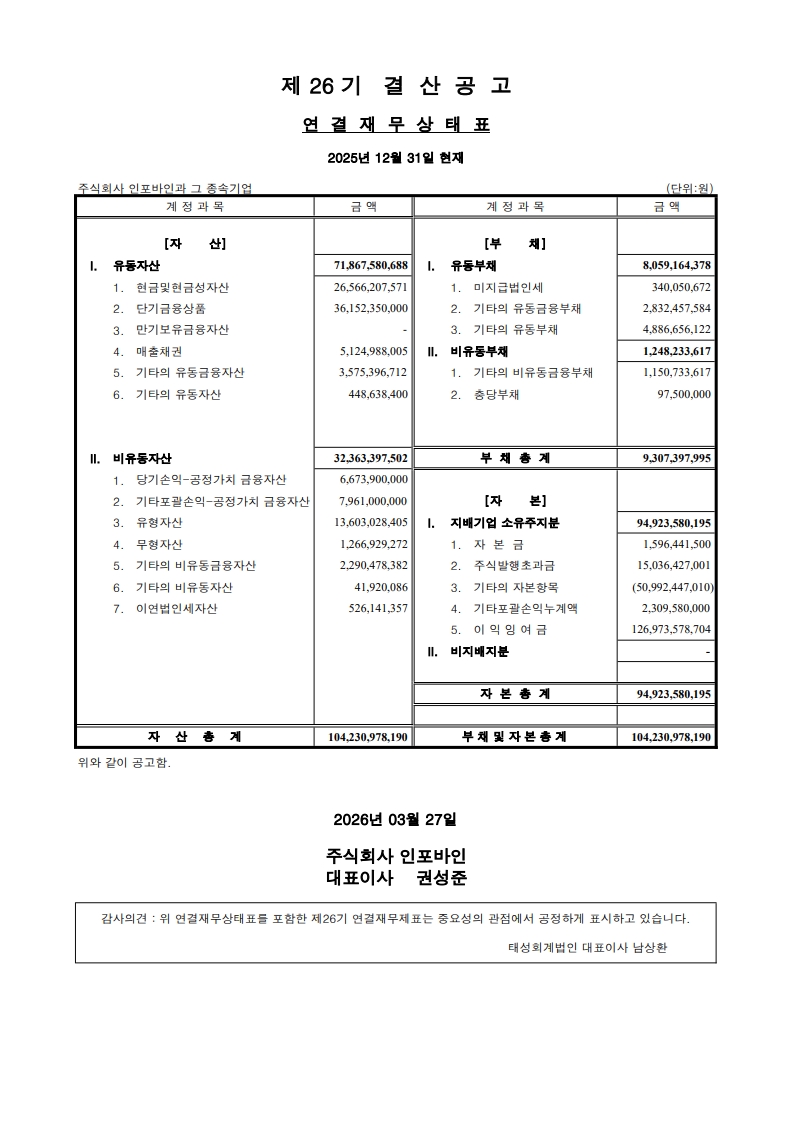 제 26 기 결 산 공 고

연 결 재 무 상 태 표

2025년 12월 31일 현재

주식회사 인포바인과 그 종속기업 (단위:원)

| 계 정 과 목 | 금 액 | 계 정 과 목 | 금 액 |
|---|---|---|---|
| [자 산] | | [부 채] | |
| I. 유동자산 | 71,867,580,688 | I. 유동부채 | 8,059,164,378 |
| 1. 현금및현금성자산 | 26,566,207,571 | 1. 미지급법인세 | 340,050,672 |
| 2. 단기금융상품 | 36,152,350,000 | 2. 기타의 유동금융부채 | 2,832,457,584 |
| 3. 만기보유금융자산 | - | 3. 기타의 유동부채 | 4,886,656,122 |
| 4. 매출채권 | 5,124,988,005 | II. 비유동부채 | 1,248,233,617 |
| 5. 기타의 유동금융자산 | 3,575,396,712 | 1. 기타의 비유동금융부채 | 1,150,733,617 |
| 6. 기타의 유동자산 | 448,638,400 | 2. 충당부채 | 97,500,000 |
| II. 비유동자산 | 32,363,397,502 | 부 채 총 계 | 9,307,397,995 |
| 1. 당기손익-공정가치 금융자산 | 6,673,900,000 | | |
| 2. 기타포괄손익-공정가치 금융자산 | 7,961,000,000 | [자 본] | |
| 3. 유형자산 | 13,603,028,405 | I. 지배기업 소유주지분 | 94,923,580,195 |
| 4. 무형자산 | 1,266,929,272 | 1. 자 본 금 | 1,596,441,500 |
| 5. 기타의 비유동금융자산 | 2,290,478,382 | 2. 주식발행초과금 | 15,036,427,001 |
| 6. 기타의 비유동자산 | 41,920,086 | 3. 기타의 자본항목 | (50,992,447,010) |
| 7. 이연법인세자산 | 526,141,357 | 4. 기타포괄손익누계액 | 2,309,580,000 |
| | | 5. 이 익 잉 여 금 | 126,973,578,704 |
| | | II. 비지배지분 | - |
| | | 자 본 총 계 | 94,923,580,195 |
| 자 산 총 계 | 104,230,978,190 | 부 채 및 자 본 총 계 | 104,230,978,190 |

위와 같이 공고함.

2026년 03월 27일

주식회사 인포바인
대표이사 권성준

감사의견 : 위 연결재무상태표를 포함한 제26기 연결재무제표는 중요성의 관점에서 공정하게 표시하고 있습니다.

태성회계법인 대표이사 남상환